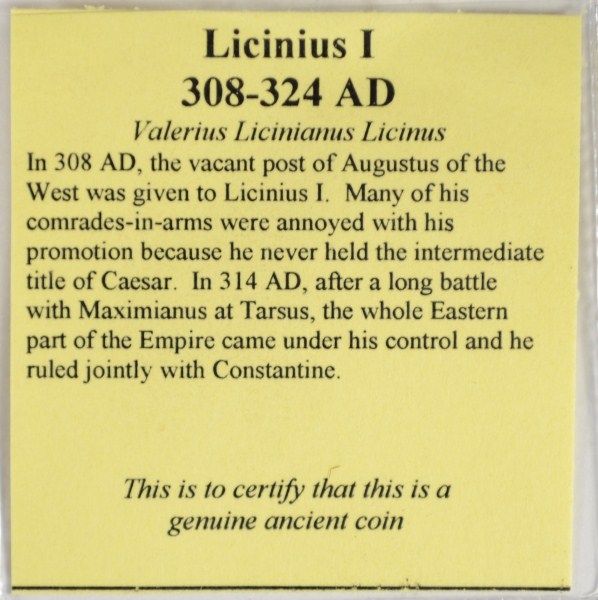 Licinius I
308-324 AD

Valerius Licinianus Licinus

In 308 AD, the vacant post of Augustus of the West was given to Licinius I. Many of his comrades-in-arms were annoyed with his promotion because he never held the intermediate title of Caesar. In 314 AD, after a long battle with Maximianus at Tarsus, the whole Eastern part of the Empire came under his control and he ruled jointly with Constantine.

This is to certify that this is a genuine ancient coin